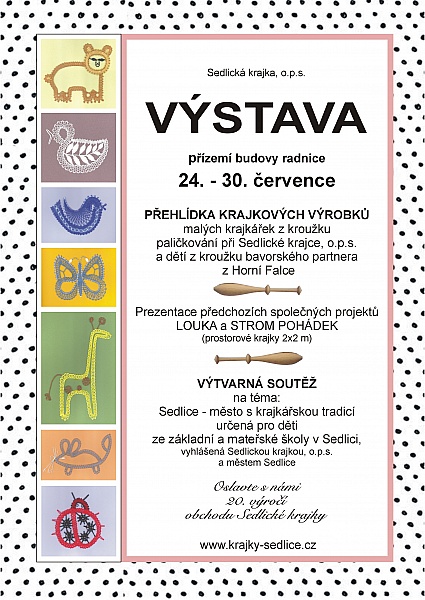 Sedlická krajka, o.p.s.

VÝSTAVA

přízemí budovy radnice

24. - 30. července

PŘEHLÍDKA KRAJKOVÝCH VÝROBKŮ
malých krajkářek z kroužku paličkování při Sedlické krajce, o.p.s. a dětí z kroužku bavorského partnera z Horní Falce

Prezentace předchozích společných projektů LOUKA a STROM POHÁDEK
(prostorové krajky 2x2 m)

VÝTVARNÁ SOUTĚŽ
na téma:
Sedlice - město s krajkářskou tradicí
určená pro děti ze základní a mateřské školy v Sedlici,
vyhlášená Sedlickou krajkou, o.p.s. a městem Sedlice

Oslavte s námi
20. výročí
obchodu Sedlické krajky

www.krajky-sedlice.cz